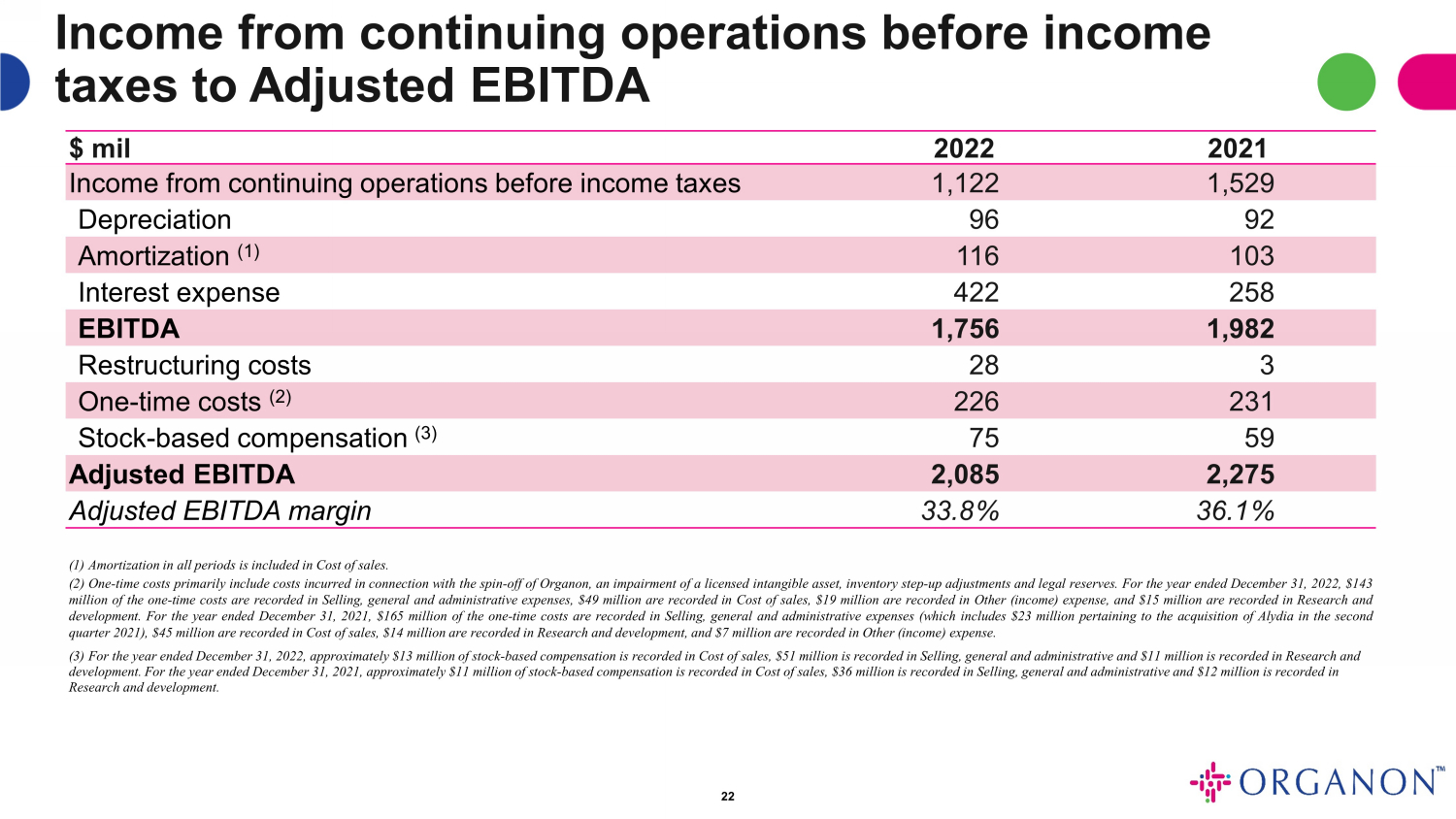 Income from continuing operations before income taxes to Adjusted EBITDA

| $ mil | 2022 | 2021 |
|---|---|---|
| Income from continuing operations before income taxes | 1,122 | 1,529 |
| Depreciation | 96 | 92 |
| Amortization $^{(1)}$ | 116 | 103 |
| Interest expense | 422 | 258 |
| EBITDA | 1,756 | 1,982 |
| Restructuring costs | 28 | 3 |
| One-time costs $^{(2)}$ | 226 | 231 |
| Stock-based compensation $^{(3)}$ | 75 | 59 |
| Adjusted EBITDA | 2,085 | 2,275 |
| Adjusted EBITDA margin | 33.8% | 36.1% |

(1) Amortization in all periods is included in Cost of sales.

(2) One-time costs primarily include costs incurred in connection with the spin-off of Organon, an impairment of a licensed intangible asset, inventory step-up adjustments and legal reserves. For the year ended December 31, 2022, $143 million of the one-time costs are recorded in Selling, general and administrative expenses, $49 million are recorded in Cost of sales, $19 million are recorded in Other (income) expense, and $15 million are recorded in Research and development. For the year ended December 31, 2021, $165 million of the one-time costs are recorded in Selling, general and administrative expenses (which includes $23 million pertaining to the acquisition of Alydia in the second quarter 2021), $45 million are recorded in Cost of sales, $14 million are recorded in Research and development, and $7 million are recorded in Other (income) expense.

(3) For the year ended December 31, 2022, approximately $13 million of stock-based compensation is recorded in Cost of sales, $51 million is recorded in Selling, general and administrative and $11 million is recorded in Research and development. For the year ended December 31, 2021, approximately $11 million of stock-based compensation is recorded in Cost of sales, $36 million is recorded in Selling, general and administrative and $12 million is recorded in Research and development.

22

ORGANON™